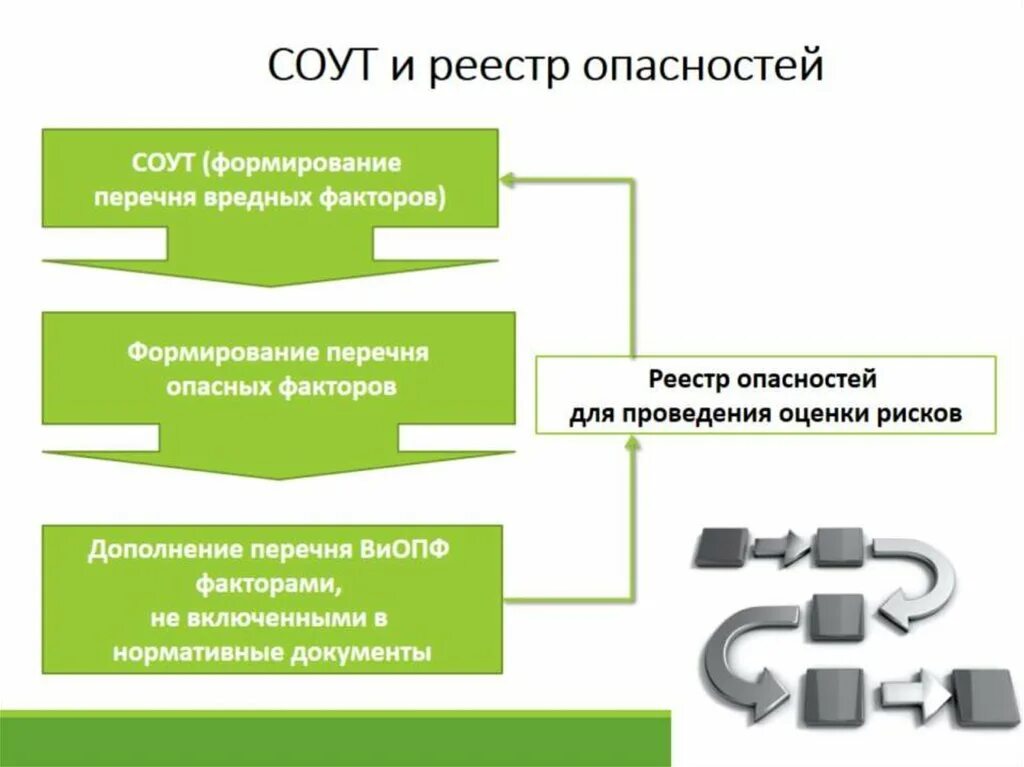 СОУТ и реестр опасностей

СОУТ (формирование перечня вредных факторов)

Формирование перечня опасных факторов

Дополнение перечня ВиОПФ факторами, не включенными в нормативные документы

Реестр опасностей для проведения оценки рисков